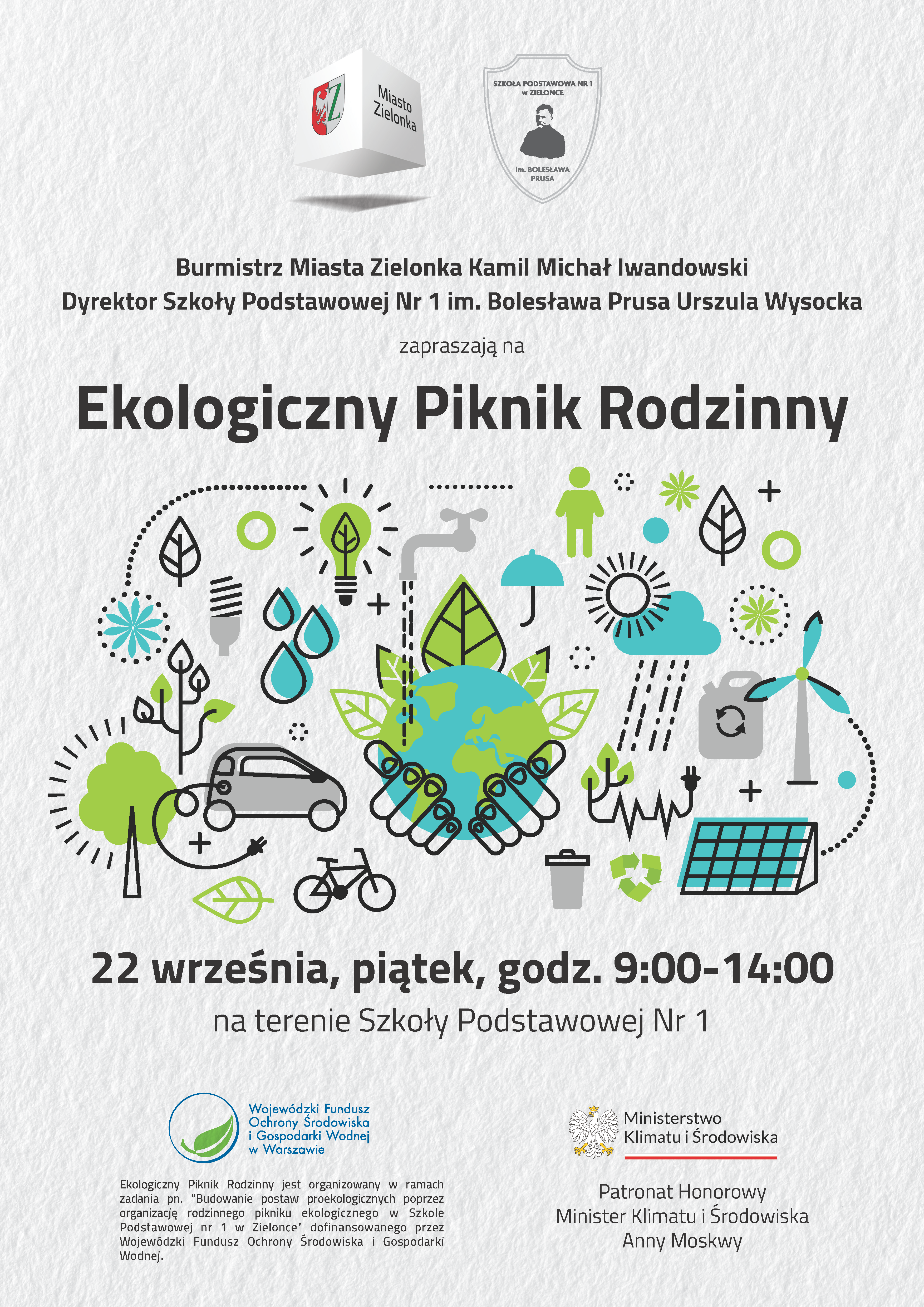 Miasto Zielonka

SZKOŁA PODSTAWOWA NR 1 w ZIELONCE

im. BOLESŁAWA PRUSA

Burmistrz Miasta Zielonka Kamil Michał Iwandowski
Dyrektor Szkoły Podstawowej Nr 1 im. Bolesława Prusa Urszula Wysocka

zapraszają na

Ekologiczny Piknik Rodzinny

22 września, piątek, godz. 9:00-14:00

na terenie Szkoły Podstawowej Nr 1

Wojewódzki Fundusz Ochrony Środowiska i Gospodarki Wodnej w Warszawie

Ekologiczny Piknik Rodzinny jest organizowany w ramach zadania pn. "Budowanie postaw proekologicznych poprzez organizację rodzinnego pikniku ekologicznego w Szkole Podstawowej nr 1 w Zielonce' dofinansowanego przez Wojewódzki Fundusz Ochrony Środowiska i Gospodarki Wodnej.

Ministerstwo Klimatu i Środowiska

Patronat Honorowy
Minister Klimatu i Środowiska
Anny Moskwy